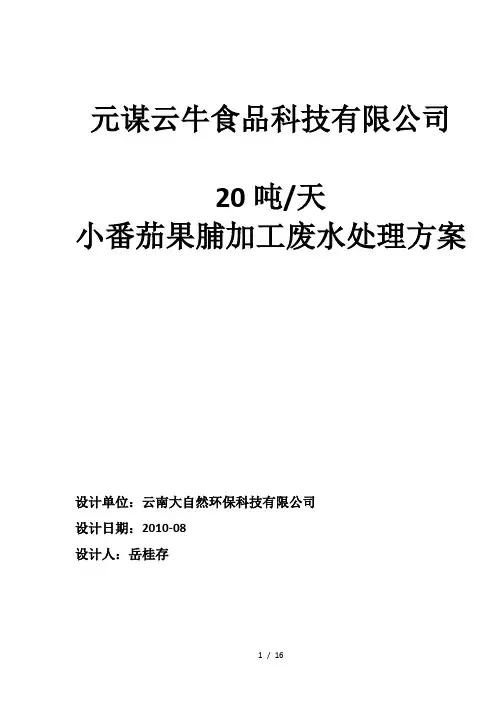 元谋云牛食品科技有限公司

20吨/天
小番茄果脯加工废水处理方案

设计单位：云南大自然环保科技有限公司

设计日期：2010-08

设计人：岳桂存

1 / 16